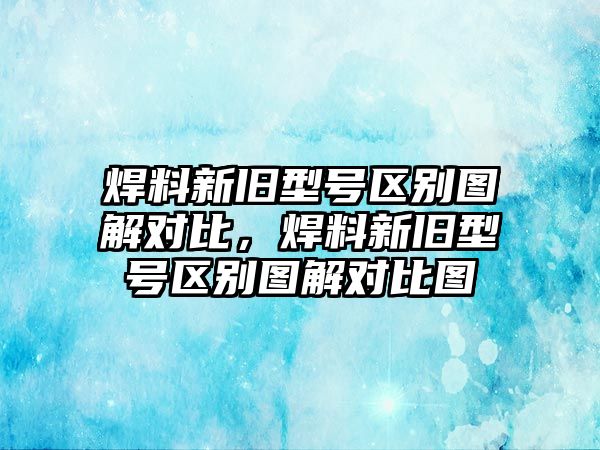 焊料新旧型号区别图解对比，焊料新旧型号区别图解对比图